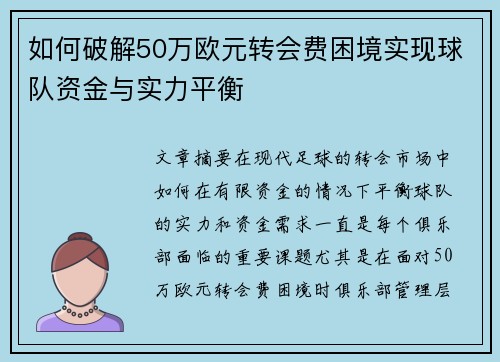 如何破解50万欧元转会费困境实现球队资金与实力平衡

文章摘要在现代足球的转会市场中如何在有限资金的情况下平衡球队的实力和资金需求一直是每个俱乐部面临的重要课题尤其是在面对50万欧元转会费困境时俱乐部管理层